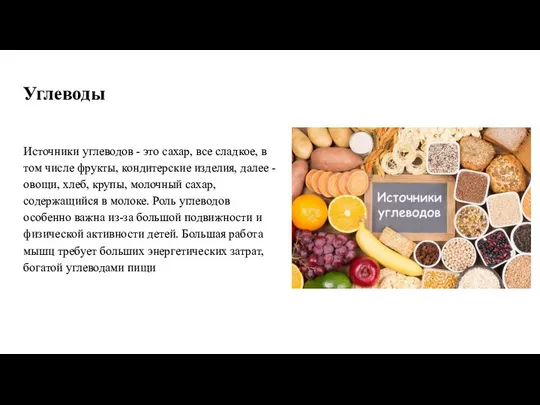 Углеводы

Источники углеводов - это сахар, все сладкое, в том числе фрукты, кондитерские изделия, далее - овощи, хлеб, крупы, молочный сахар, содержащийся в молоке. Роль углеводов особенно важна из-за большой подвижности и физической активности детей. Большая работа мышц требует больших энергетических затрат, богатой углеводами пищи

Источники углеводов